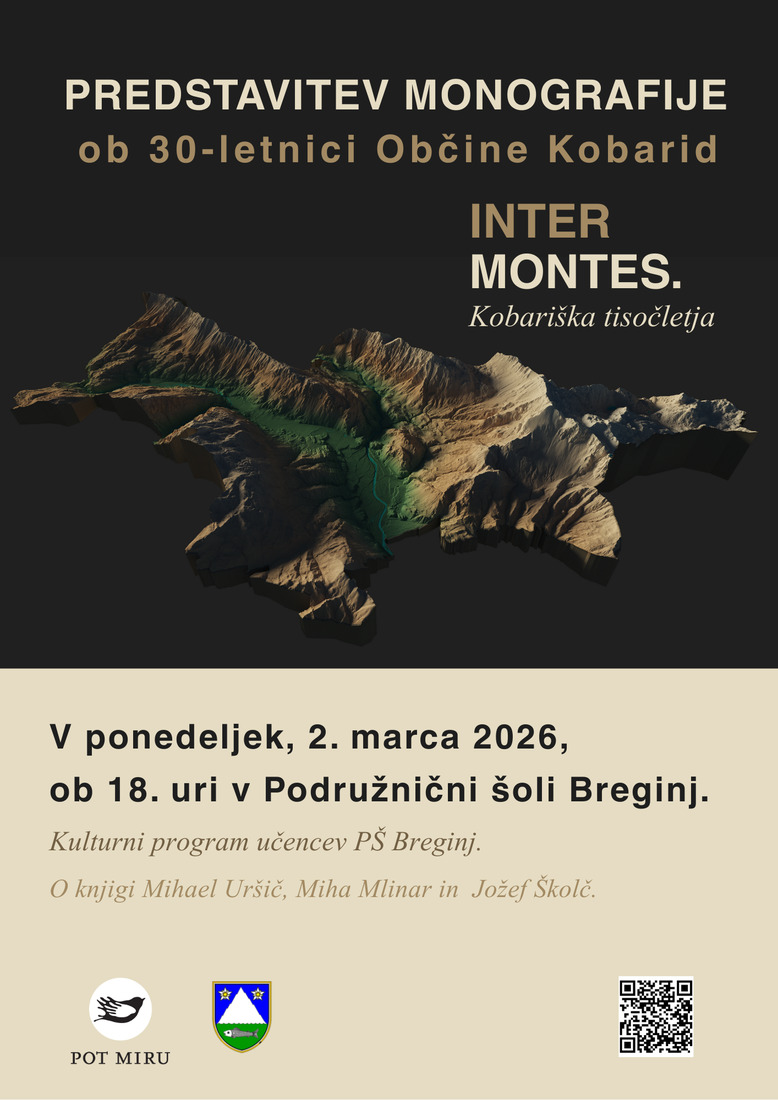 PREDSTAVITEV MONOGRAFIJE
ob 30-letnici Občine Kobarid

INTER MONTES.
Kobariška tisočletja

V ponedeljek, 2. marca 2026,
ob 18. uri v Podružnični šoli Breginj.

Kulturni program učencev PŠ Breginj.

O knjigi Mihael Uršič, Miha Mlinar in Jožef Školč.

POT MIRU